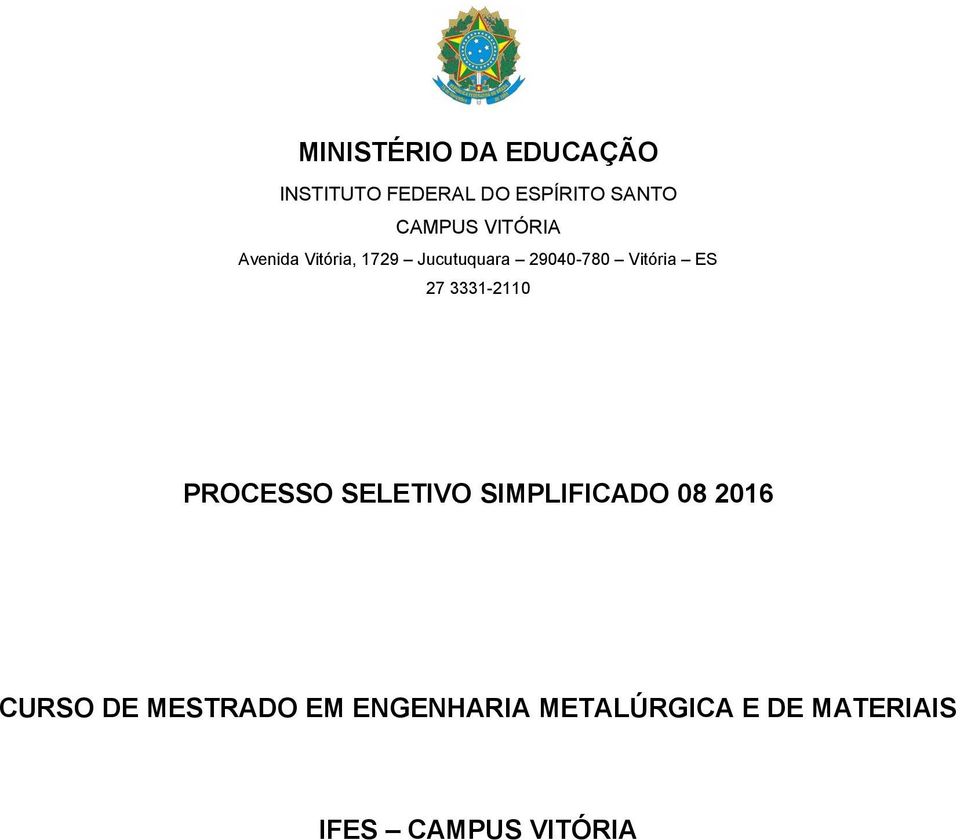 MINISTÉRIO DA EDUCAÇÃO

INSTITUTO FEDERAL DO ESPÍRITO SANTO

CAMPUS VITÓRIA

Avenida Vitória, 1729 – Jucutuquara – 29040-780 – Vitória – ES

27 3331-2110

PROCESSO SELETIVO SIMPLIFICADO 08 2016

CURSO DE MESTRADO EM ENGENHARIA METALÚRGICA E DE MATERIAIS

IFES – CAMPUS VITÓRIA